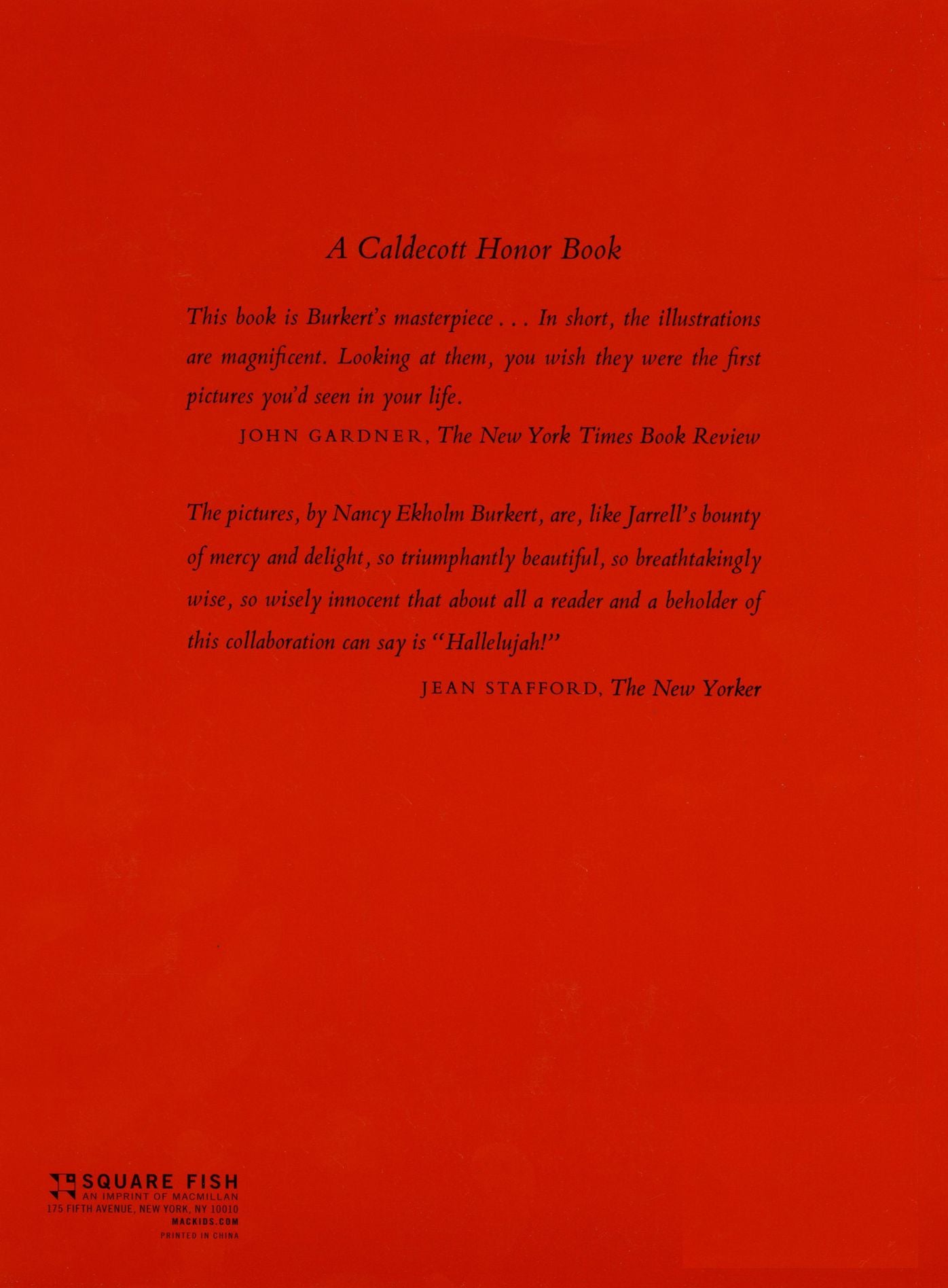 A Caldecott Honor Book

This book is Burkert's masterpiece . . . In short, the illustrations are magnificent. Looking at them, you wish they were the first pictures you'd seen in your life.

JOHN GARDNER, The New York Times Book Review

The pictures, by Nancy Ekholm Burkert, are, like Jarrell's bounty of mercy and delight, so triumphantly beautiful, so breathtakingly wise, so wisely innocent that about all a reader and a beholder of this collaboration can say is "Hallelujah!"

JEAN STAFFORD, The New Yorker

SQUARE FISH
AN IMPRINT OF MACMILLAN
175 FIFTH AVENUE, NEW YORK, NY 10010
MACKIDS.COM
PRINTED IN CHINA